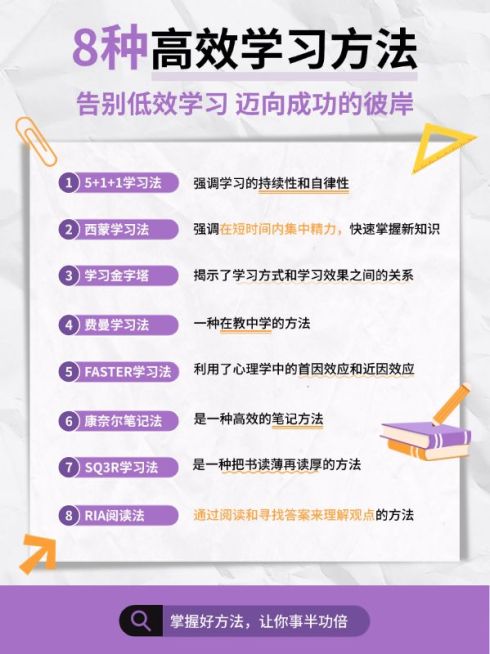 8种高效学习方法

告别低效学习 迈向成功的彼岸

1 5+1+1学习法 强调学习的持续性和自律性

2 西蒙学习法 强调在短时间内集中精力，快速掌握新知识

3 学习金字塔 揭示了学习方式和学习效果之间的关系

4 费曼学习法 一种在教中学的方法

5 FASTER学习法 利用了心理学中的首因效应和近因效应

6 康奈尔笔记法 是一种高效的笔记方法

7 SQ3R学习法 是一种把书读薄再读厚的方法

8 RIA阅读法 通过阅读和寻找答案来理解观点的方法

掌握好方法，让你事半功倍